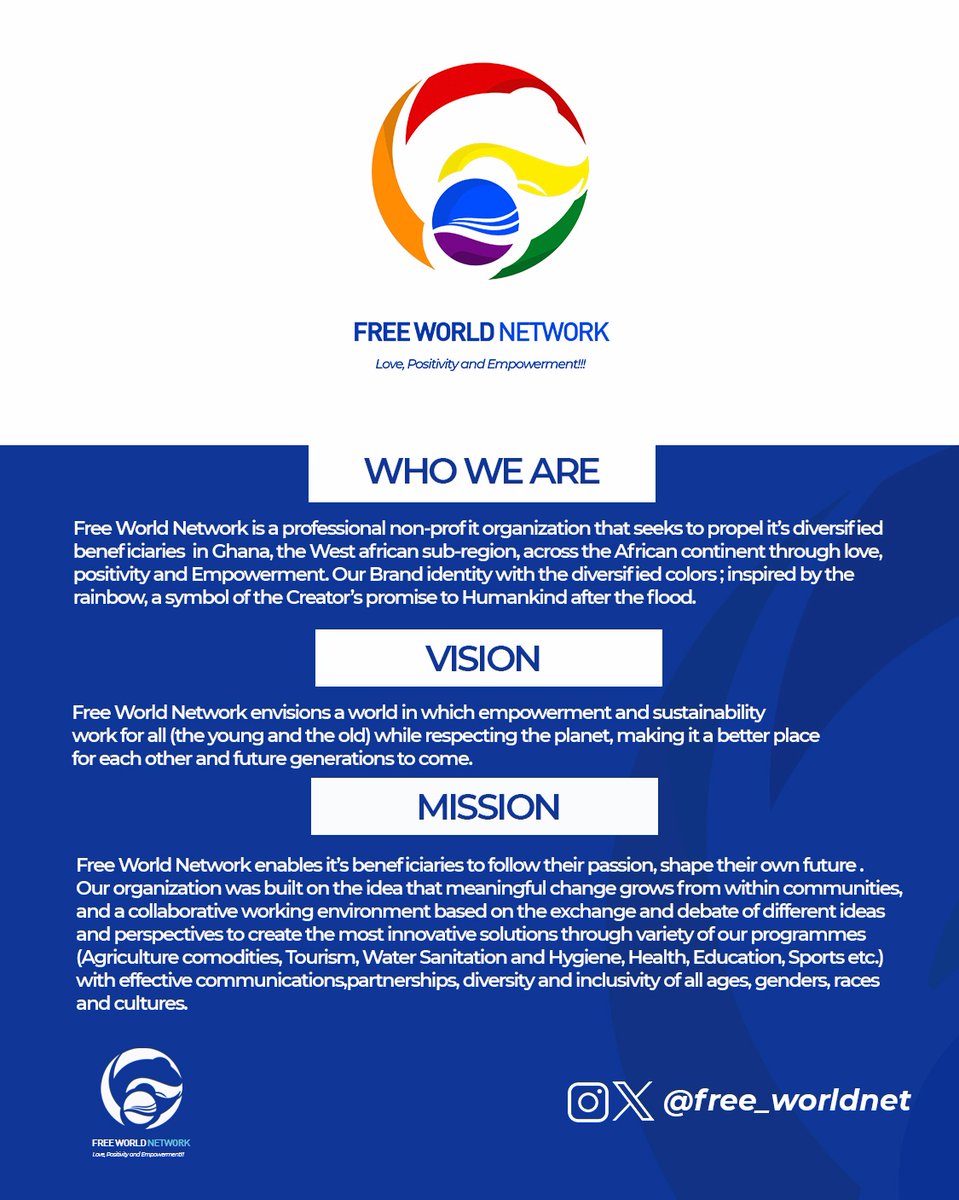 FREE WORLD NETWORK
Love, Positivity and Empowerment!!!

WHO WE ARE

Free World Network is a professional non-profit organization that seeks to propel it's diversified beneficiaries in Ghana, the West african sub-region, across the African continent through love, positivity and Empowerment. Our Brand identity with the diversified colors ; inspired by the rainbow, a symbol of the Creator's promise to Humankind after the flood.

VISION

Free World Network envisions a world in which empowerment and sustainability work for all (the young and the old) while respecting the planet, making it a better place for each other and future generations to come.

MISSION

Free World Network enables it's beneficiaries to follow their passion, shape their own future . Our organization was built on the idea that meaningful change grows from within communities, and a collaborative working environment based on the exchange and debate of different ideas and perspectives to create the most innovative solutions through variety of our programmes (Agriculture comodities, Tourism, Water Sanitation and Hygiene, Health, Education, Sports etc.) with effective communications,partnerships, diversity and inclusivity of all ages, genders, races and cultures.

FREE WORLD NETWORK
Love, Positivity and Empowerment!!!

@free_worldnet